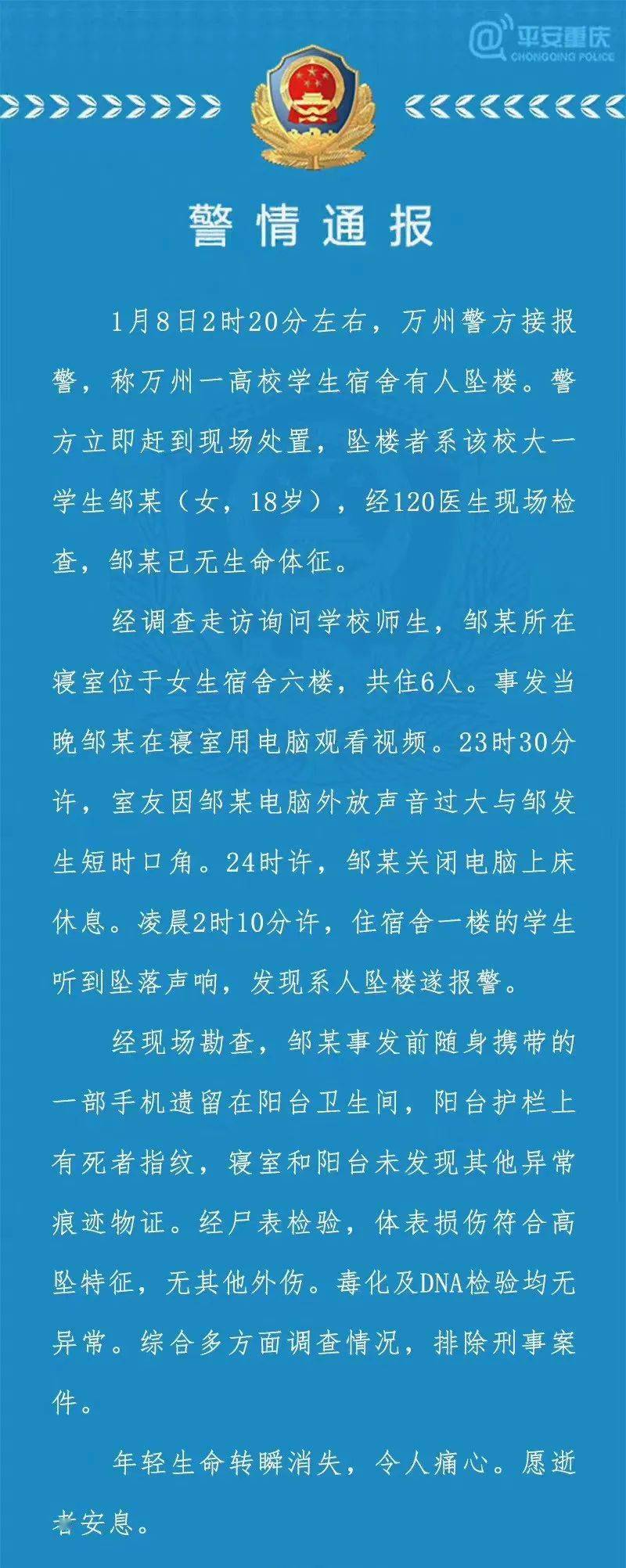 @平安重庆
CHONGQING POLICE

警情通报

1月8日2时20分左右，万州警方接报警，称万州一高校学生宿舍有人坠楼。警方立即赶到现场处置，坠楼者系该校大一学生邹某（女，18岁），经120医生现场检查，邹某已无生命体征。

经调查走访询问学校师生，邹某所在寝室位于女生宿舍六楼，共住6人。事发当晚邹某在寝室用电脑观看视频。23时30分许，室友因邹某电脑外放声音过大与邹发生短时口角。24时许，邹某关闭电脑上床休息。凌晨2时10分许，住宿舍一楼的学生听到坠落声响，发现系人坠楼遂报警。

经现场勘查，邹某事发前随身携带的一部手机遗留在阳台卫生间，阳台护栏上有死者指纹，寝室和阳台未发现其他异常痕迹物证。经尸表检验，体表损伤符合高坠特征，无其他外伤。毒化及DNA检验均无异常。综合多方面调查情况，排除刑事案件。

年轻生命转瞬消失，令人痛心。愿逝者安息。